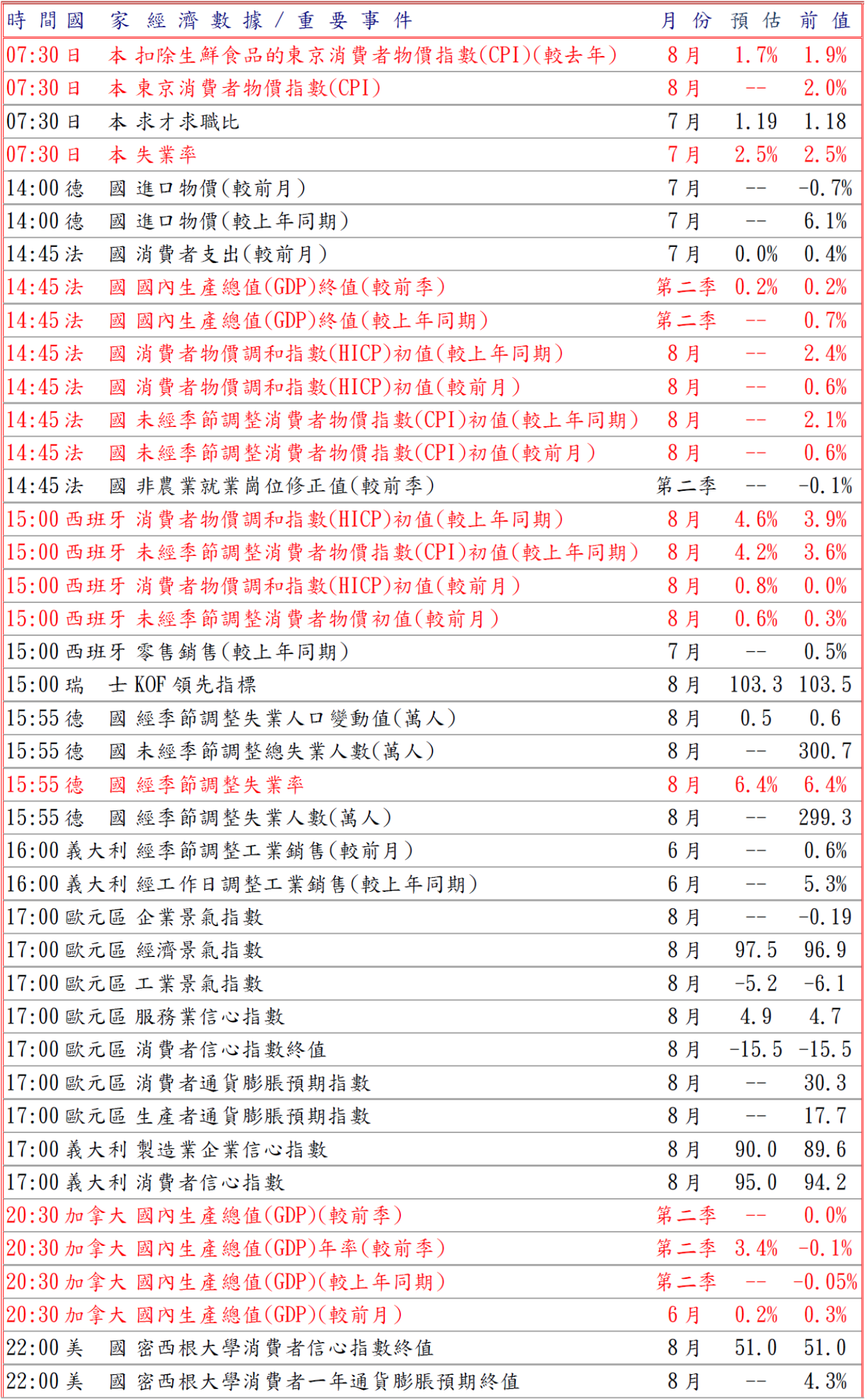 | 時間 | 國家 | 經濟數據/重要事件 | 月份 | 預估 | 前值 |
|---|---|---|---|---|---|
| 07:30 | 日本 | 扣除生鮮食品的東京消費者物價指數(CPI)(較去年) | 8月 | 1.7% | 1.9% |
| 07:30 | 日本 | 東京消費者物價指數(CPI) | 8月 | -- | 2.0% |
| 07:30 | 日本 | 求才求職比 | 7月 | 1.19 | 1.18 |
| 07:30 | 日本 | 失業率 | 7月 | 2.5% | 2.5% |
| 14:00 | 德國 | 進口物價(較前月) | 7月 | -- | -0.7% |
| 14:00 | 德國 | 進口物價(較上年同期) | 7月 | -- | 6.1% |
| 14:45 | 法國 | 消費者支出(較前月) | 7月 | 0.0% | 0.4% |
| 14:45 | 法國 | 國內生產總值(GDP)終值(較前季) | 第二季 | 0.2% | 0.2% |
| 14:45 | 法國 | 國內生產總值(GDP)終值(較上年同期) | 第二季 | -- | 0.7% |
| 14:45 | 法國 | 消費者物價調和指數(HICP)初值(較上年同期) | 8月 | -- | 2.4% |
| 14:45 | 法國 | 消費者物價調和指數(HICP)初值(較前月) | 8月 | -- | 0.6% |
| 14:45 | 法國 | 未經季節調整消費者物價指數(CPI)初值(較上年同期) | 8月 | -- | 2.1% |
| 14:45 | 法國 | 未經季節調整消費者物價指數(CPI)初值(較前月) | 8月 | -- | 0.6% |
| 14:45 | 法國 | 非農業就業崗位修正值(較前季) | 第二季 | -- | -0.1% |
| 15:00 | 西班牙 | 消費者物價調和指數(HICP)初值(較上年同期) | 8月 | 4.6% | 3.9% |
| 15:00 | 西班牙 | 未經季節調整消費者物價指數(CPI)初值(較上年同期) | 8月 | 4.2% | 3.6% |
| 15:00 | 西班牙 | 消費者物價調和指數(HICP)初值(較前月) | 8月 | 0.8% | 0.0% |
| 15:00 | 西班牙 | 未經季節調整消費者物價初值(較前月) | 8月 | 0.6% | 0.3% |
| 15:00 | 西班牙 | 零售銷售(較上年同期) | 7月 | -- | 0.5% |
| 15:00 | 瑞士 | KOF領先指標 | 8月 | 103.3 | 103.5 |
| 15:55 | 德國 | 經季節調整失業人口變動值(萬人) | 8月 | 0.5 | 0.6 |
| 15:55 | 德國 | 未經季節調整總失業人數(萬人) | 8月 | -- | 300.7 |
| 15:55 | 德國 | 經季節調整失業率 | 8月 | 6.4% | 6.4% |
| 15:55 | 德國 | 經季節調整失業人數(萬人) | 8月 | -- | 299.3 |
| 16:00 | 義大利 | 經季節調整工業銷售(較前月) | 6月 | -- | 0.6% |
| 16:00 | 義大利 | 經工作日調整工業銷售(較上年同期) | 6月 | -- | 5.3% |
| 17:00 | 歐元區 | 企業景氣指數 | 8月 | -- | -0.19 |
| 17:00 | 歐元區 | 經濟景氣指數 | 8月 | 97.5 | 96.9 |
| 17:00 | 歐元區 | 工業景氣指數 | 8月 | -5.2 | -6.1 |
| 17:00 | 歐元區 | 服務業信心指數 | 8月 | 4.9 | 4.7 |
| 17:00 | 歐元區 | 消費者信心指數終值 | 8月 | -15.5 | -15.5 |
| 17:00 | 歐元區 | 消費者通貨膨脹預期指數 | 8月 | -- | 30.3 |
| 17:00 | 歐元區 | 生產者通貨膨脹預期指數 | 8月 | -- | 17.7 |
| 17:00 | 義大利 | 製造業企業信心指數 | 8月 | 90.0 | 89.6 |
| 17:00 | 義大利 | 消費者信心指數 | 8月 | 95.0 | 94.2 |
| 20:30 | 加拿大 | 國內生產總值(GDP)(較前季) | 第二季 | -- | 0.0% |
| 20:30 | 加拿大 | 國內生產總值(GDP)年率(較前季) | 第二季 | 3.4% | -0.1% |
| 20:30 | 加拿大 | 國內生產總值(GDP)(較上年同期) | 第二季 | -- | -0.05% |
| 20:30 | 加拿大 | 國內生產總值(GDP)(較前月) | 6月 | 0.2% | 0.3% |
| 22:00 | 美國 | 密西根大學消費者信心指數終值 | 8月 | 51.0 | 51.0 |
| 22:00 | 美國 | 密西根大學消費者一年通貨膨脹預期終值 | 8月 | -- | 4.3% |